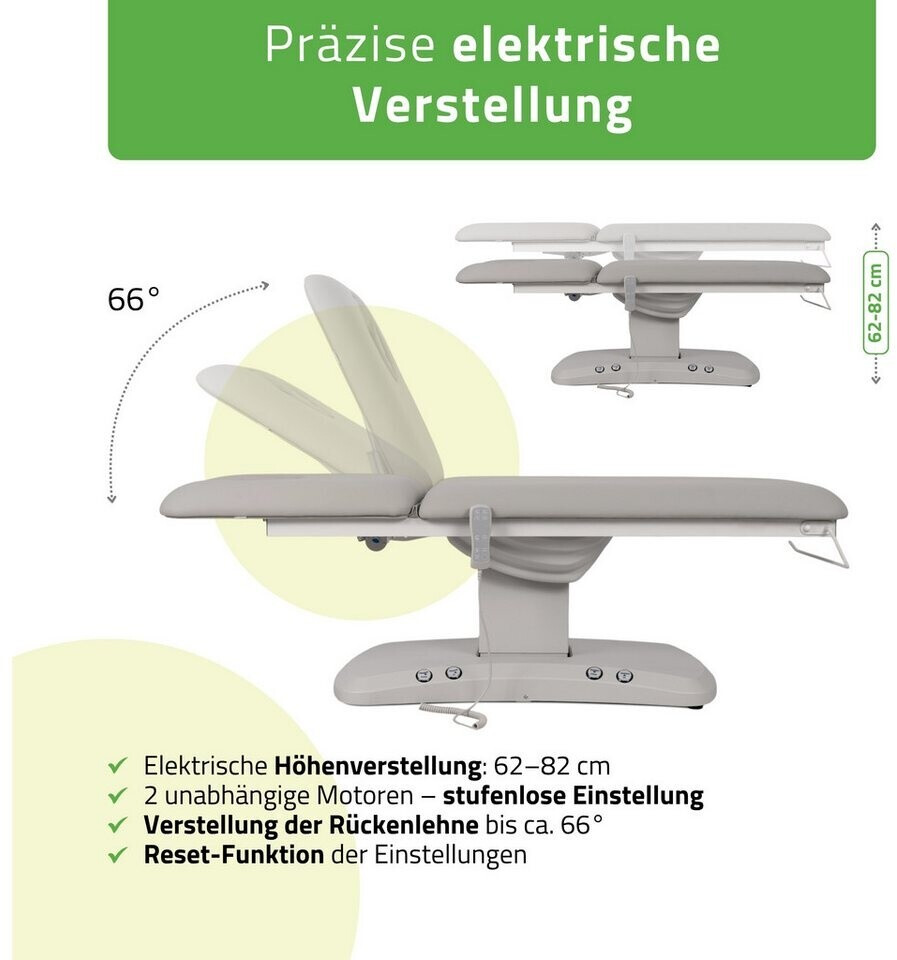 Präzise elektrische Verstellung

66°

62-82 cm

✓ Elektrische Höhenverstellung: 62–82 cm
✓ 2 unabhängige Motoren – stufenlose Einstellung
✓ Verstellung der Rückenlehne bis ca. 66°
✓ Reset-Funktion der Einstellungen